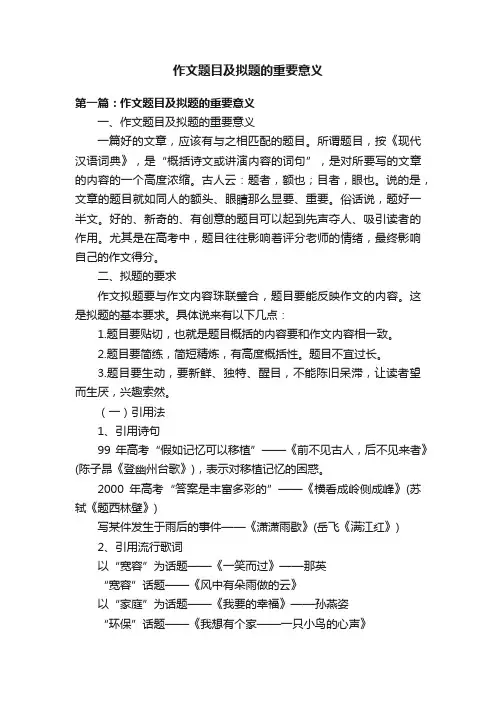 作文题目及拟题的重要意义

第一篇：作文题目及拟题的重要意义

一、作文题目及拟题的重要意义

一篇好的文章，应该有与之相匹配的题目。所谓题目，按《现代汉语词典》，是“概括诗文或讲演内容的词句”，是对所要写的文章的内容的一个高度浓缩。古人云：题者，额也；目者，眼也。说的是，文章的题目就如同人的额头、眼睛那么显要、重要。俗话说，题好一半文。好的、新奇的、有创意的题目可以起到先声夺人、吸引读者的作用。尤其是在高考中，题目往往影响着评分老师的情绪，最终影响自己的作文得分。

二、拟题的要求

作文拟题要与作文内容珠联璧合，题目要能反映作文的内容。这是拟题的基本要求。具体说来有以下几点：

1.题目要贴切，也就是题目概括的内容要和作文内容相一致。

2.题目要简练，简短精炼，有高度概括性。题目不宜过长。

3.题目要生动，要新鲜、独特、醒目，不能陈旧呆滞，让读者望而生厌，兴趣索然。

（一）引用法

1、引用诗句

99 年高考“假如记忆可以移植”——《前不见古人，后不见来者》(陈子昂《登幽州台歌》)，表示对移植记忆的困惑。

2000 年高考“答案是丰富多彩的”——《横看成岭侧成峰》(苏轼《题西林壁》)

写某件发生于雨后的事件——《潇潇雨歇》(岳飞《满江红》)

2、引用流行歌词

以“宽容”为话题——《一笑而过》——那英

“宽容”话题——《风中有朵雨做的云》

以“家庭”为话题——《我要的幸福》——孙燕姿

“环保”话题——《我想有个家——一只小鸟的心声》